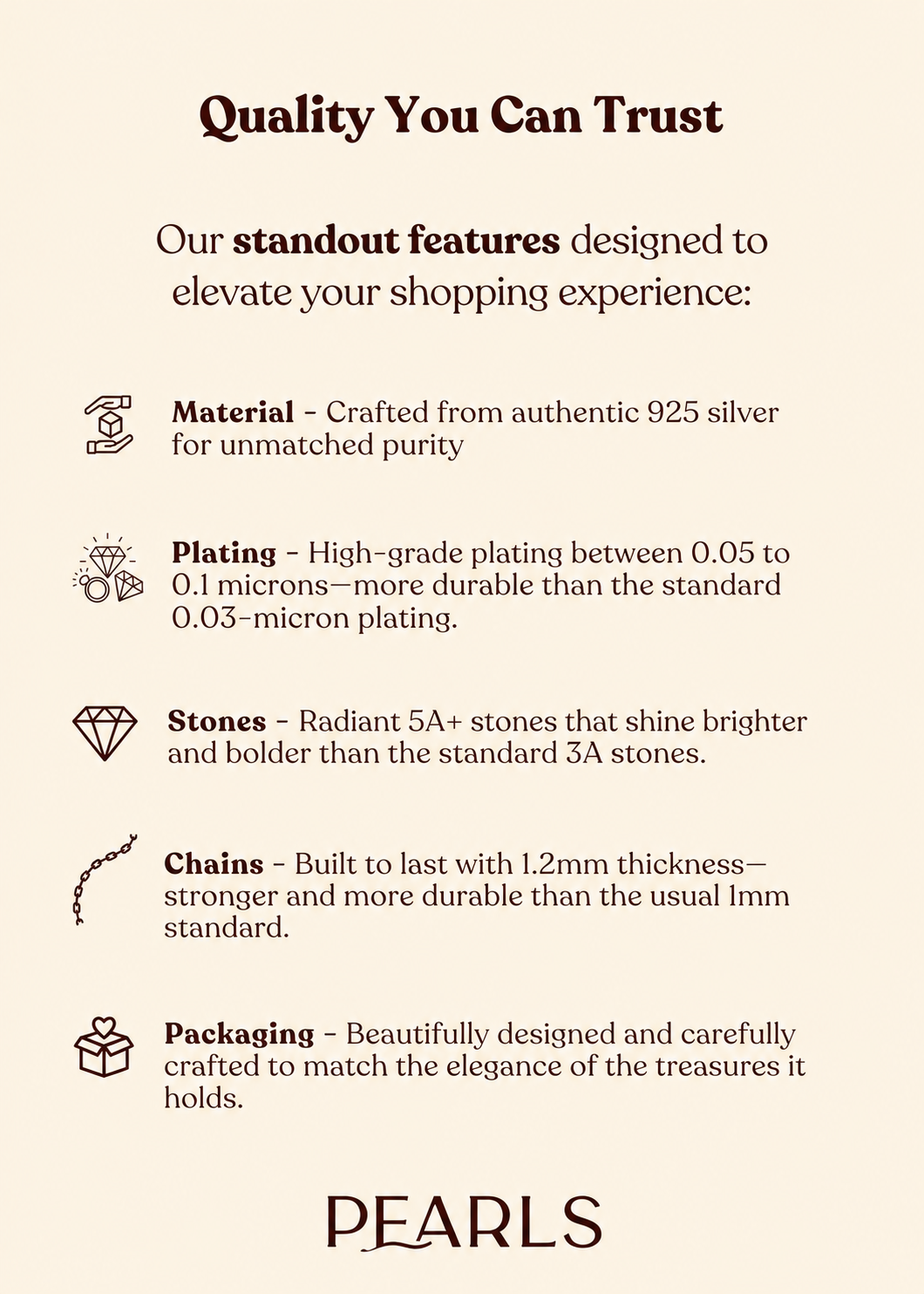 Quality You Can Trust

Our standout features designed to elevate your shopping experience:

Material - Crafted from authentic 925 silver for unmatched purity

Plating - High-grade plating between 0.05 to 0.1 microns—more durable than the standard 0.03-micron plating.

Stones - Radiant 5A+ stones that shine brighter and bolder than the standard 3A stones.

Chains - Built to last with 1.2mm thickness—stronger and more durable than the usual 1mm standard.

Packaging - Beautifully designed and carefully crafted to match the elegance of the treasures it holds.

PEARLS